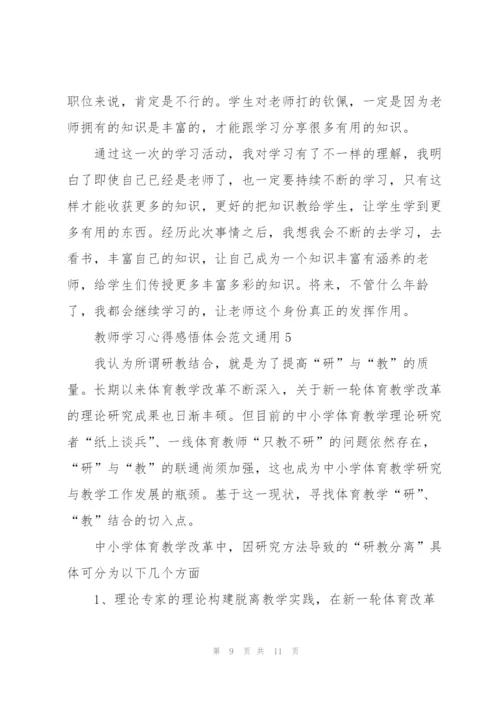 职位来说，肯定是不行的。学生对老师打的钦佩，一定是因为老师拥有的知识是丰富的，才能跟学习分享很多有用的知识。

通过这一次的学习活动，我对学习有了不一样的理解，我明白了即使自己已经是老师了，也一定要持续不断的学习，只有这样才能收获更多的知识，更好的把知识教给学生，让学生学到更多有用的东西。经历此次事情之后，我想我会不断的去学习，去看书，丰富自己的知识，让自己成为一个知识丰富有涵养的老师，给学生们传授更多丰富多彩的知识。将来，不管什么年龄了，我都会继续学习的，让老师这个身份真正的发挥作用。

教师学习心得感悟体会范文通用 5

我认为所谓研教结合，就是为了提高“研”与“教”的质量。长期以来体育教学改革不断深入，关于新一轮体育教学改革的理论研究成果也日渐丰硕。但目前的中小学体育教学理论研究者“纸上谈兵”、一线体育教师“只教不研”的问题依然存在，“研”与“教”的联通尚须加强，这也成为中小学体育教学研究与教学工作发展的瓶颈。基于这一现状，寻找体育教学“研”、“教”结合的切入点。

中小学体育教学改革中，因研究方法导致的“研教分离”具体可分为以下几个方面

1、理论专家的理论构建脱离教学实践，在新一轮体育改革

第 9 页 共 11 页